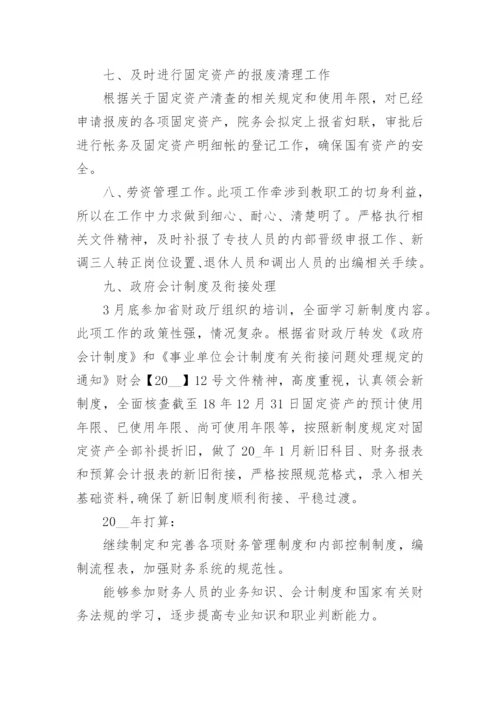 七、及时进行固定资产的报废清理工作

根据关于固定资产清查的相关规定和使用年限，对已经申请报废的各项固定资产，院务会拟定上报省妇联，审批后进行帐务及固定资产明细帐的登记工作，确保国有资产的安全。

八、劳资管理工作。此项工作牵涉到教职工的切身利益，所以在工作中力求做到细心、耐心、清楚明了。严格执行相关文件精神，及时补报了专技人员的内部晋级申报工作、新调三人转正岗位设置、退休人员和调出人员的出编相关手续。

九、政府会计制度及衔接处理

3月底参加省财政厅组织的培训，全面学习新制度内容。此项工作的政策性强，情况复杂。根据省财政厅转发《政府会计制度》和《事业单位会计制度有关衔接问题处理规定的通知》财会【20__】12号文件精神，高度重视，认真领会新制度，全面核查截至18年12月31日固定资产的预计使用年限、已使用年限、尚可使用年限等，按照新制度规定对固定资产全部补提折旧，做了20_年1月新旧科目、财务报表和预算会计报表的新旧衔接，严格按照规范格式，录入相关基础资料，确保了新旧制度顺利衔接、平稳过渡。

20__年打算：

继续制定和完善各项财务管理制度和内部控制制度，编制流程表，加强财务系统的规范性。

能够参加财务人员的业务知识、会计制度和国家有关财务法规的学习，逐步提高专业知识和职业判断能力。